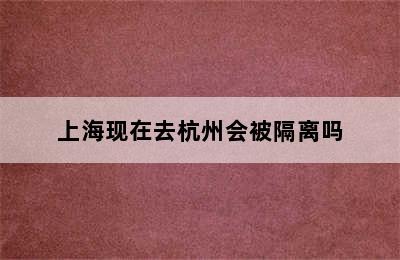 上海现在去杭州会被隔离吗